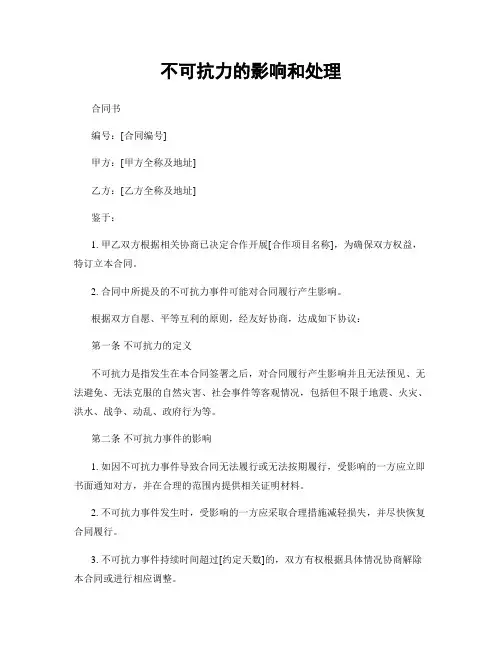 不可抗力的影响和处理

合同书

编号：[合同编号]

甲方：[甲方全称及地址]

乙方：[乙方全称及地址]

鉴于：

1. 甲乙双方根据相关协商已决定合作开展[合作项目名称]，为确保双方权益，特订立本合同。

2. 合同中所提及的不可抗力事件可能对合同履行产生影响。

根据双方自愿、平等互利的原则，经友好协商，达成如下协议：

第一条 不可抗力的定义

不可抗力是指发生在本合同签署之后，对合同履行产生影响并且无法预见、无法避免、无法克服的自然灾害、社会事件等客观情况，包括但不限于地震、火灾、洪水、战争、动乱、政府行为等。

第二条 不可抗力事件的影响

1. 如因不可抗力事件导致合同无法履行或无法按期履行，受影响的一方应立即书面通知对方，并在合理的范围内提供相关证明材料。

2. 不可抗力事件发生时，受影响的一方应采取合理措施减轻损失，并尽快恢复合同履行。

3. 不可抗力事件持续时间超过[约定天数]的，双方有权根据具体情况协商解除本合同或进行相应调整。